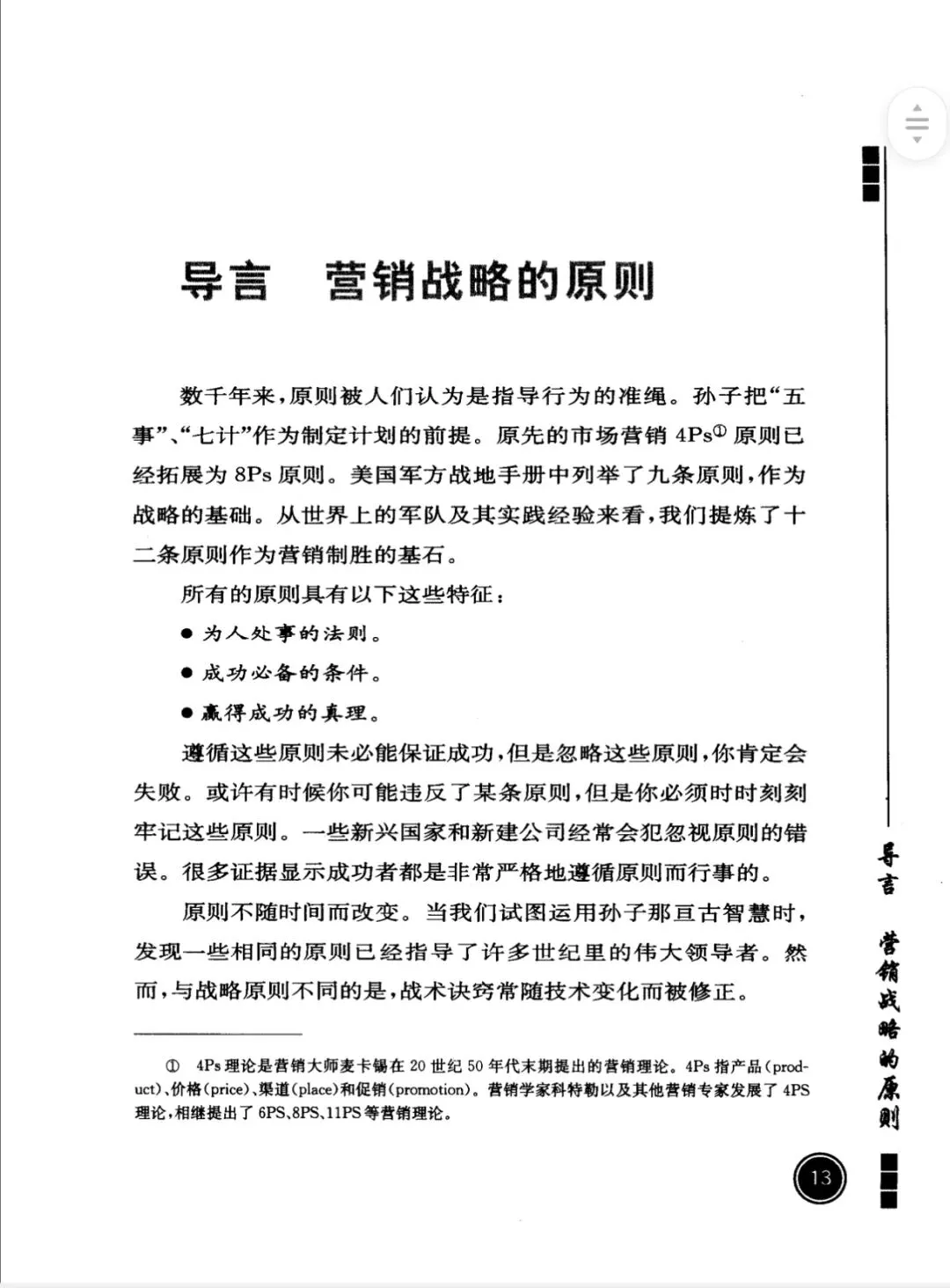 导言　营销战略的原则

数千年来，原则被人们认为是指导行为的准绳。孙子把“五事”、“七计”作为制定计划的前提。原先的市场营销 4Ps① 原则已经拓展为 8Ps 原则。美国军方战地手册中列举了九条原则，作为战略的基础。从世界上的军队及其实践经验来看，我们提炼了十二条原则作为营销制胜的基石。

所有的原则具有以下这些特征：

● 为人处事的法则。

● 成功必备的条件。

● 赢得成功的真理。

遵循这些原则未必能保证成功，但是忽略这些原则，你肯定会失败。或许有时候你可能违反了某条原则，但是你必须时时刻刻牢记这些原则。一些新兴国家和新建公司经常会犯忽视原则的错误。很多证据显示成功者都是非常严格地遵循原则而行事的。

原则不随时间而改变。当我们试图运用孙子那亘古智慧时，发现一些相同的原则已经指导了许多世纪里的伟大领导者。然而，与战略原则不同的是，战术诀窍常随技术变化而被修正。

① 4Ps 理论是营销大师麦卡锡在 20 世纪 50 年代末期提出的营销理论。4Ps 指产品（product）、价格（price）、渠道（place）和促销（promotion）。营销学家科特勒以及其他营销专家发展了 4PS 理论，相继提出了 6PS、8PS、11PS 等营销理论。

导言　营销战略的原则

13